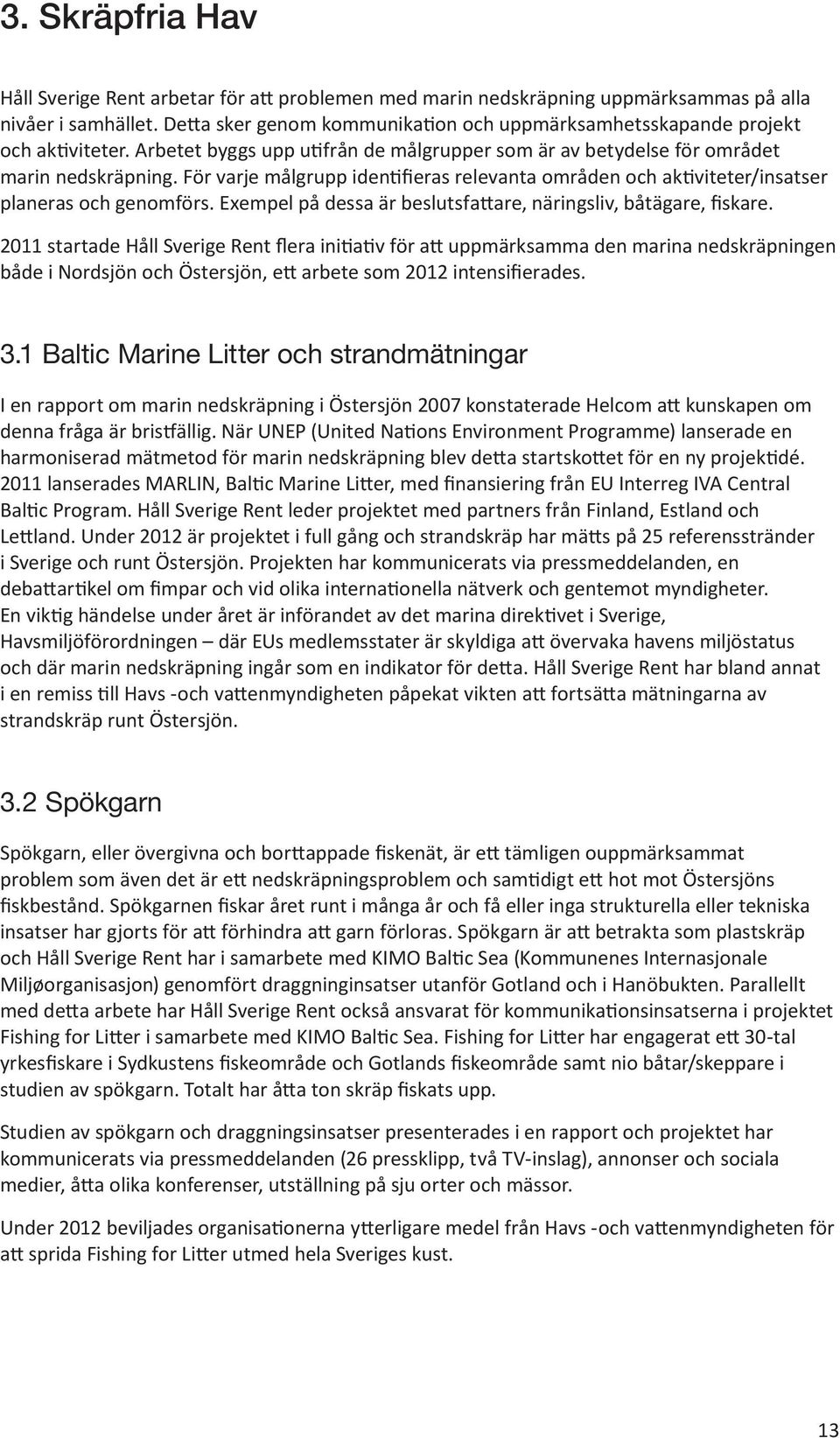 3. Skräpfria Hav

Håll Sverige Rent arbetar för att problemen med marin nedskräpning uppmärksammas på alla nivåer i samhället. Detta sker genom kommunikation och uppmärksamhetsskapande projekt och aktiviteter. Arbetet byggs upp utifrån de målgrupper som är av betydelse för området marin nedskräpning. För varje målgrupp identifieras relevanta områden och aktiviteter/insatser planeras och genomförs. Exempel på dessa är beslutsfattare, näringsliv, båtägare, fiskare.

2011 startade Håll Sverige Rent flera initiativ för att uppmärksamma den marina nedskräpningen både i Nordsjön och Östersjön, ett arbete som 2012 intensifierades.

3.1 Baltic Marine Litter och strandmätningar

I en rapport om marin nedskräpning i Östersjön 2007 konstaterade Helcom att kunskapen om denna fråga är bristfällig. När UNEP (United Nations Environment Programme) lanserade en harmoniserad mätmetod för marin nedskräpning blev detta startskottet för en ny projektidé. 2011 lanserades MARLIN, Baltic Marine Litter, med finansiering från EU Interreg IVA Central Baltic Program. Håll Sverige Rent leder projektet med partners från Finland, Estland och Lettland. Under 2012 är projektet i full gång och strandskräp har mätts på 25 referensstränder i Sverige och runt Östersjön. Projekten har kommunicerats via pressmeddelanden, en debattartikel om fimpar och vid olika internationella nätverk och gentemot myndigheter. En viktig händelse under året är införandet av det marina direktivet i Sverige, Havsmiljöförordningen – där EUs medlemsstater är skyldiga att övervaka havens miljöstatus och där marin nedskräpning ingår som en indikator för detta. Håll Sverige Rent har bland annat i en remiss till Havs -och vattenmyndigheten påpekat vikten att fortsätta mätningarna av strandskräp runt Östersjön.

3.2 Spökgarn

Spökgarn, eller övergivna och borttappade fiskenät, är ett tämligen ouppmärksammat problem som även det är ett nedskräpningsproblem och samtidigt ett hot mot Östersjöns fiskbestånd. Spökgarnen fiskar året runt i många år och få eller inga strukturella eller tekniska insatser har gjorts för att förhindra att garn förloras. Spökgarn är att betrakta som plastskräp och Håll Sverige Rent har i samarbete med KIMO Baltic Sea (Kommunenes Internasjonale Miljøorganisasjon) genomfört draggninginsatser utanför Gotland och i Hanöbukten. Parallellt med detta arbete har Håll Sverige Rent också ansvarat för kommunikationsinsatserna i projektet Fishing for Litter i samarbete med KIMO Baltic Sea. Fishing for Litter har engagerat ett 30-tal yrkesfiskare i Sydkustens fiskeområde och Gotlands fiskeområde samt nio båtar/skeppare i studien av spökgarn. Totalt har åtta ton skräp fiskats upp.

Studien av spökgarn och draggningsinsatser presenterades i en rapport och projektet har kommunicerats via pressmeddelanden (26 pressklipp, två TV-inslag), annonser och sociala medier, åtta olika konferenser, utställning på sju orter och mässor.

Under 2012 beviljades organisationerna ytterligare medel från Havs -och vattenmyndigheten för att sprida Fishing for Litter utmed hela Sveriges kust.

13